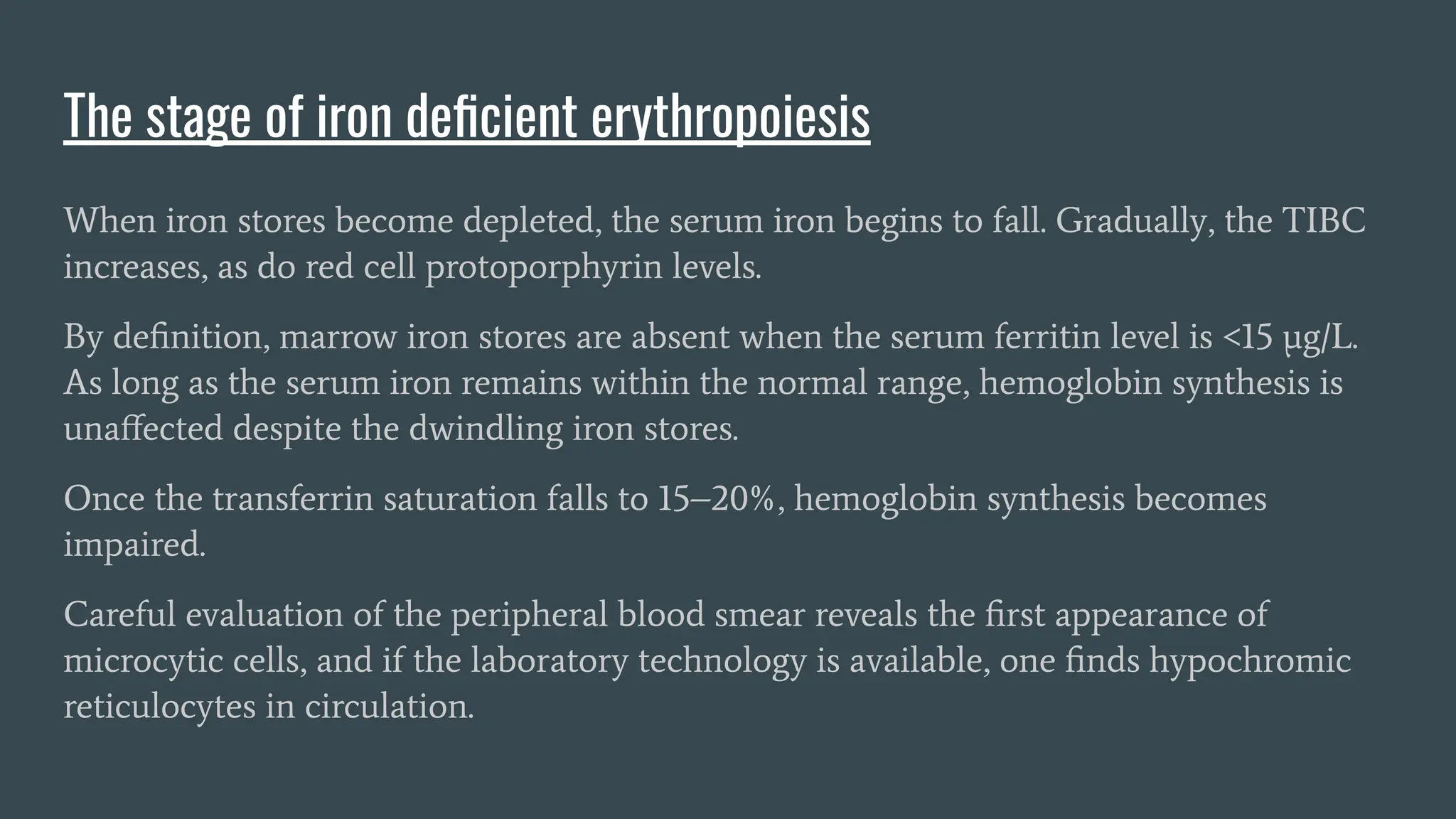 The stage of iron deficient erythropoiesis

When iron stores become depleted, the serum iron begins to fall. Gradually, the TIBC increases, as do red cell protoporphyrin levels.

By definition, marrow iron stores are absent when the serum ferritin level is <15 μg/L. As long as the serum iron remains within the normal range, hemoglobin synthesis is unaffected despite the dwindling iron stores.

Once the transferrin saturation falls to 15–20%, hemoglobin synthesis becomes impaired.

Careful evaluation of the peripheral blood smear reveals the first appearance of microcytic cells, and if the laboratory technology is available, one finds hypochromic reticulocytes in circulation.